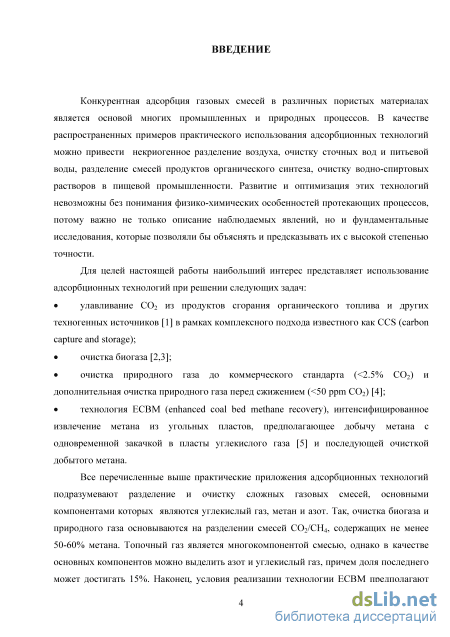 ВВЕДЕНИЕ

Конкурентная адсорбция газовых смесей в различных пористых материалах является основой многих промышленных и природных процессов. В качестве распространенных примеров практического использования адсорбционных технологий можно привести некриогенное разделение воздуха, очистку сточных вод и питьевой воды, разделение смесей продуктов органического синтеза, очистку водно-спиртовых растворов в пищевой промышленности. Развитие и оптимизация этих технологий невозможны без понимания физико-химических особенностей протекающих процессов, потому важно не только описание наблюдаемых явлений, но и фундаментальные исследования, которые позволяли бы объяснять и предсказывать их с высокой степенью точности.

Для целей настоящей работы наибольший интерес представляет использование адсорбционных технологий при решении следующих задач:

• улавливание $CO_2$ из продуктов сгорания органического топлива и других техногенных источников [1] в рамках комплексного подхода известного как CCS (carbon capture and storage);

• очистка биогаза [2,3];

• очистка природного газа до коммерческого стандарта (<2.5% $CO_2$) и дополнительная очистка природного газа перед сжижением (<50 ppm $CO_2$) [4];

• технология ECBM (enhanced coal bed methane recovery), интенсифицированное извлечение метана из угольных пластов, предполагающее добычу метана с одновременной закачкой в пласты углекислого газа [5] и последующей очисткой добытого метана.

Все перечисленные выше практические приложения адсорбционных технологий подразумевают разделение и очистку сложных газовых смесей, основными компонентами которых являются углекислый газ, метан и азот. Так, очистка биогаза и природного газа основываются на разделении смесей $CO_2/CH_4$, содержащих не менее 50-60% метана. Топочный газ является многокомпонентой смесью, однако в качестве основных компонентов можно выделить азот и углекислый газ, причем доля последнего может достигать 15%. Наконец, условия реализации технологии ECBM предполагают

4

dsLib.net
библиотека диссертаций